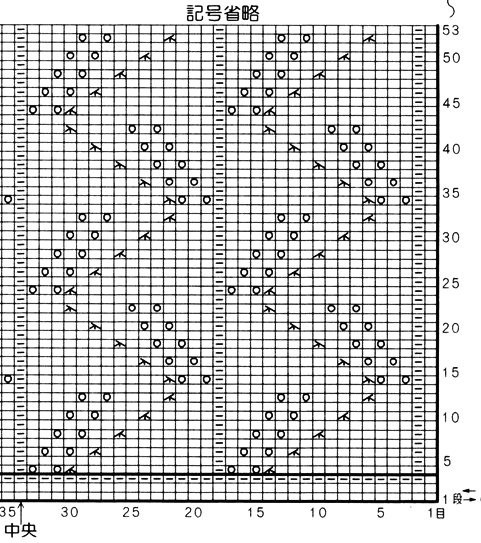 記号省略

53
50
45
40
35
30
25
20
15
10
5
1段

35 30 25 20 15 10 5 1目

中央